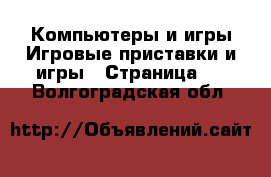 Компьютеры и игры Игровые приставки и игры   Страница   Волгоградская обл

http://Объявлений.сайт